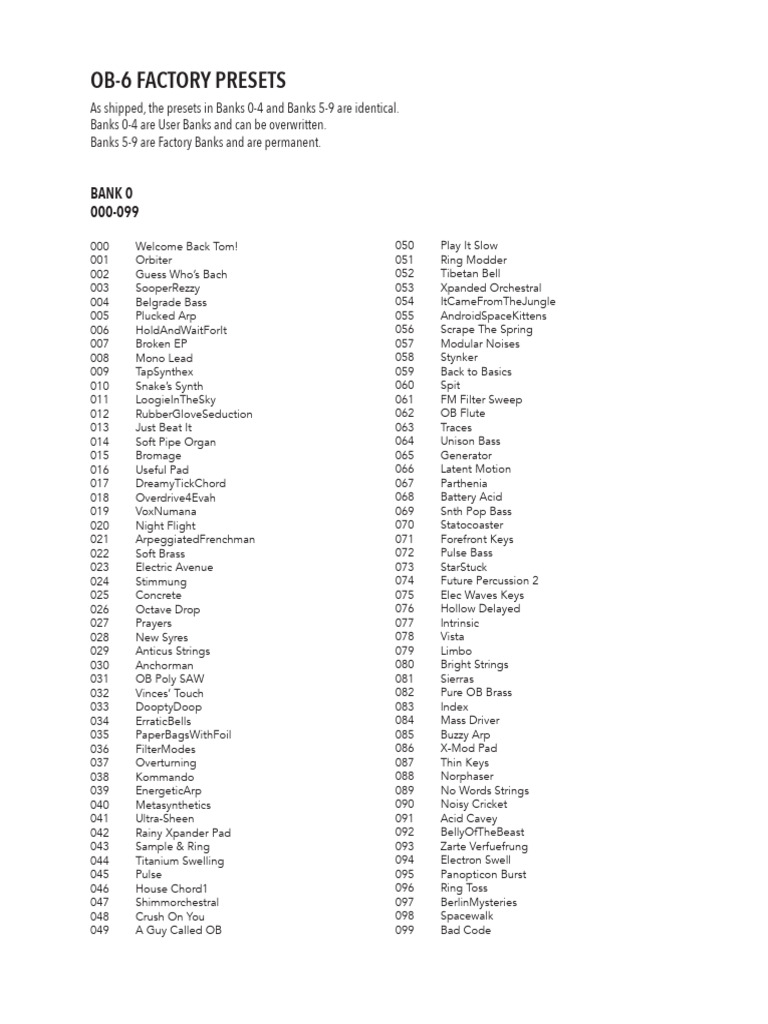 OB-6 FACTORY PRESETS

As shipped, the presets in Banks 0-4 and Banks 5-9 are identical.
Banks 0-4 are User Banks and can be overwritten.
Banks 5-9 are Factory Banks and are permanent.

BANK 0
000-099

000 Welcome Back Tom!
001 Orbiter
002 Guess Who's Bach
003 SooperRezzy
004 Belgrade Bass
005 Plucked Arp
006 HoldAndWaitForIt
007 Broken EP
008 Mono Lead
009 TapSynthex
010 Snake's Synth
011 LoogieInTheSky
012 RubberGloveSeduction
013 Just Beat It
014 Soft Pipe Organ
015 Bromage
016 Useful Pad
017 DreamyTickChord
018 Overdrive4Evah
019 VoxNumana
020 Night Flight
021 ArpeggiatedFrenchman
022 Soft Brass
023 Electric Avenue
024 Stimmung
025 Concrete
026 Octave Drop
027 Prayers
028 New Syres
029 Anticus Strings
030 Anchorman
031 OB Poly SAW
032 Vinces' Touch
033 DooptyDoop
034 ErraticBells
035 PaperBagsWithFoil
036 FilterModes
037 Overturning
038 Kommando
039 EnergeticArp
040 Metasynthetics
041 Ultra-Sheen
042 Rainy Xpander Pad
043 Sample & Ring
044 Titanium Swelling
045 Pulse
046 House Chord1
047 Shimmorchestral
048 Crush On You
049 A Guy Called OB

050 Play It Slow
051 Ring Modder
052 Tibetan Bell
053 Xpanded Orchestral
054 ItCameFromTheJungle
055 AndroidSpaceKittens
056 Scrape The Spring
057 Modular Noises
058 Stynker
059 Back to Basics
060 Spit
061 FM Filter Sweep
062 OB Flute
063 Traces
064 Unison Bass
065 Generator
066 Latent Motion
067 Parthenia
068 Battery Acid
069 Snth Pop Bass
070 Statocoaster
071 Forefront Keys
072 Pulse Bass
073 StarStuck
074 Future Percussion 2
075 Elec Waves Keys
076 Hollow Delayed
077 Intrinsic
078 Vista
079 Limbo
080 Bright Strings
081 Sierras
082 Pure OB Brass
083 Index
084 Mass Driver
085 Buzzy Arp
086 X-Mod Pad
087 Thin Keys
088 Norphaser
089 No Words Strings
090 Noisy Cricket
091 Acid Cavey
092 BellyOfTheBeast
093 Zarte Verfuefrung
094 Electron Swell
095 Panopticon Burst
096 Ring Toss
097 BerlinMysteries
098 Spacewalk
099 Bad Code